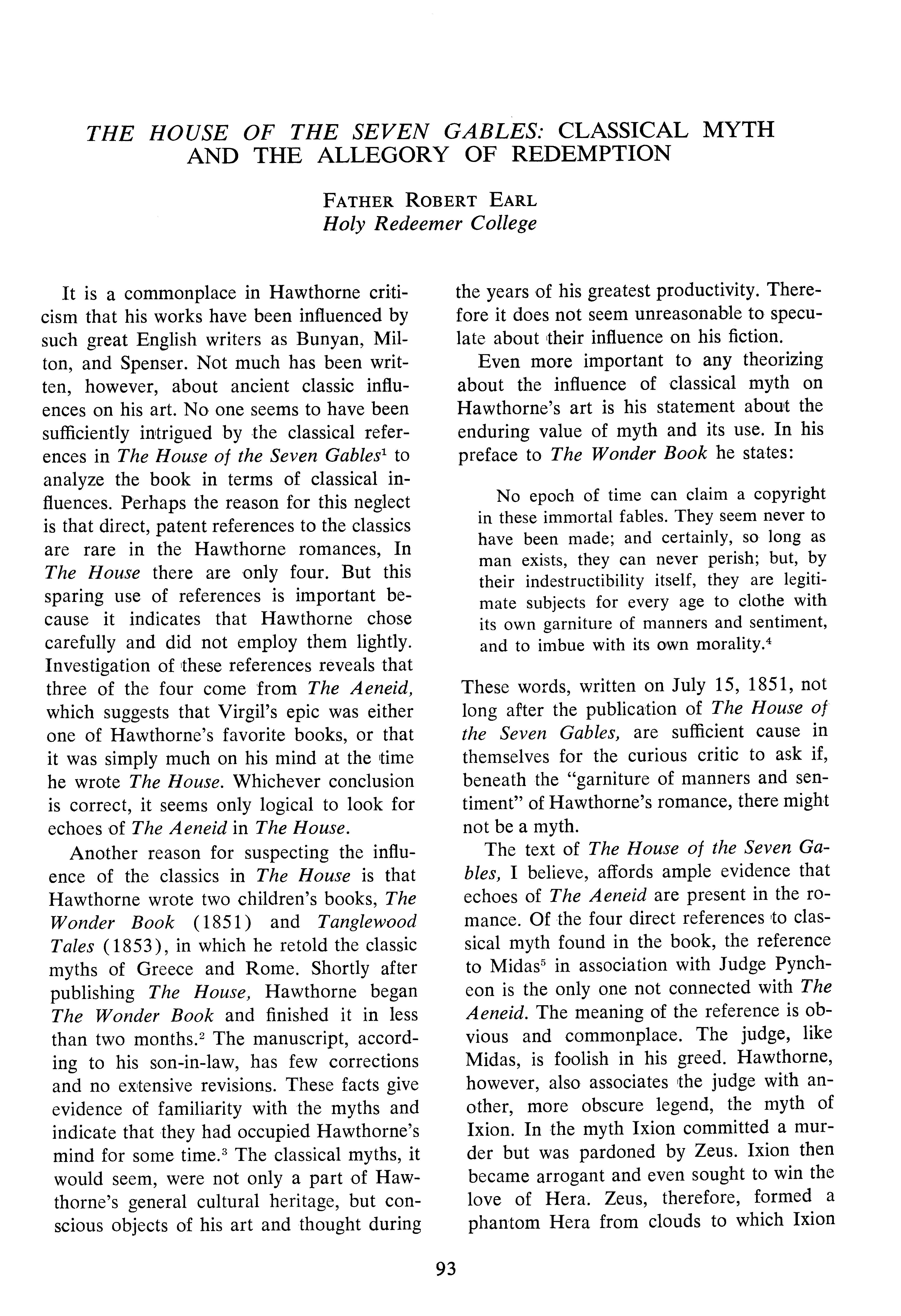 THE HOUSE OF THE SEVEN GABLES: CLASSICAL MYTH AND THE ALLEGORY OF REDEMPTION

FATHER ROBERT EARL
Holy Redeemer College

It is a commonplace in Hawthorne criticism that his works have been influenced by such great English writers as Bunyan, Milton, and Spenser. Not much has been written, however, about ancient classic influences on his art. No one seems to have been sufficiently intrigued by the classical references in The House of the Seven Gables$^1$ to analyze the book in terms of classical influences. Perhaps the reason for this neglect is that direct, patent references to the classics are rare in the Hawthorne romances, In The House there are only four. But this sparing use of references is important because it indicates that Hawthorne chose carefully and did not employ them lightly. Investigation of these references reveals that three of the four come from The Aeneid, which suggests that Virgil's epic was either one of Hawthorne's favorite books, or that it was simply much on his mind at the time he wrote The House. Whichever conclusion is correct, it seems only logical to look for echoes of The Aeneid in The House.

Another reason for suspecting the influence of the classics in The House is that Hawthorne wrote two children's books, The Wonder Book (1851) and Tanglewood Tales (1853), in which he retold the classic myths of Greece and Rome. Shortly after publishing The House, Hawthorne began The Wonder Book and finished it in less than two months.$^2$ The manuscript, according to his son-in-law, has few corrections and no extensive revisions. These facts give evidence of familiarity with the myths and indicate that they had occupied Hawthorne's mind for some time.$^3$ The classical myths, it would seem, were not only a part of Hawthorne's general cultural heritage, but conscious objects of his art and thought during the years of his greatest productivity. Therefore it does not seem unreasonable to speculate about their influence on his fiction.

Even more important to any theorizing about the influence of classical myth on Hawthorne's art is his statement about the enduring value of myth and its use. In his preface to The Wonder Book he states:

No epoch of time can claim a copyright in these immortal fables. They seem never to have been made; and certainly, so long as man exists, they can never perish; but, by their indestructibility itself, they are legitimate subjects for every age to clothe with its own garniture of manners and sentiment, and to imbue with its own morality.$^4$

These words, written on July 15, 1851, not long after the publication of The House of the Seven Gables, are sufficient cause in themselves for the curious critic to ask if, beneath the "garniture of manners and sentiment" of Hawthorne's romance, there might not be a myth.

The text of The House of the Seven Gables, I believe, affords ample evidence that echoes of The Aeneid are present in the romance. Of the four direct references to classical myth found in the book, the reference to Midas$^5$ in association with Judge Pyncheon is the only one not connected with The Aeneid. The meaning of the reference is obvious and commonplace. The judge, like Midas, is foolish in his greed. Hawthorne, however, also associates the judge with another, more obscure legend, the myth of Ixion. In the myth Ixion committed a murder but was pardoned by Zeus. Ixion then became arrogant and even sought to win the love of Hera. Zeus, therefore, formed a phantom Hera from clouds to which Ixion

93